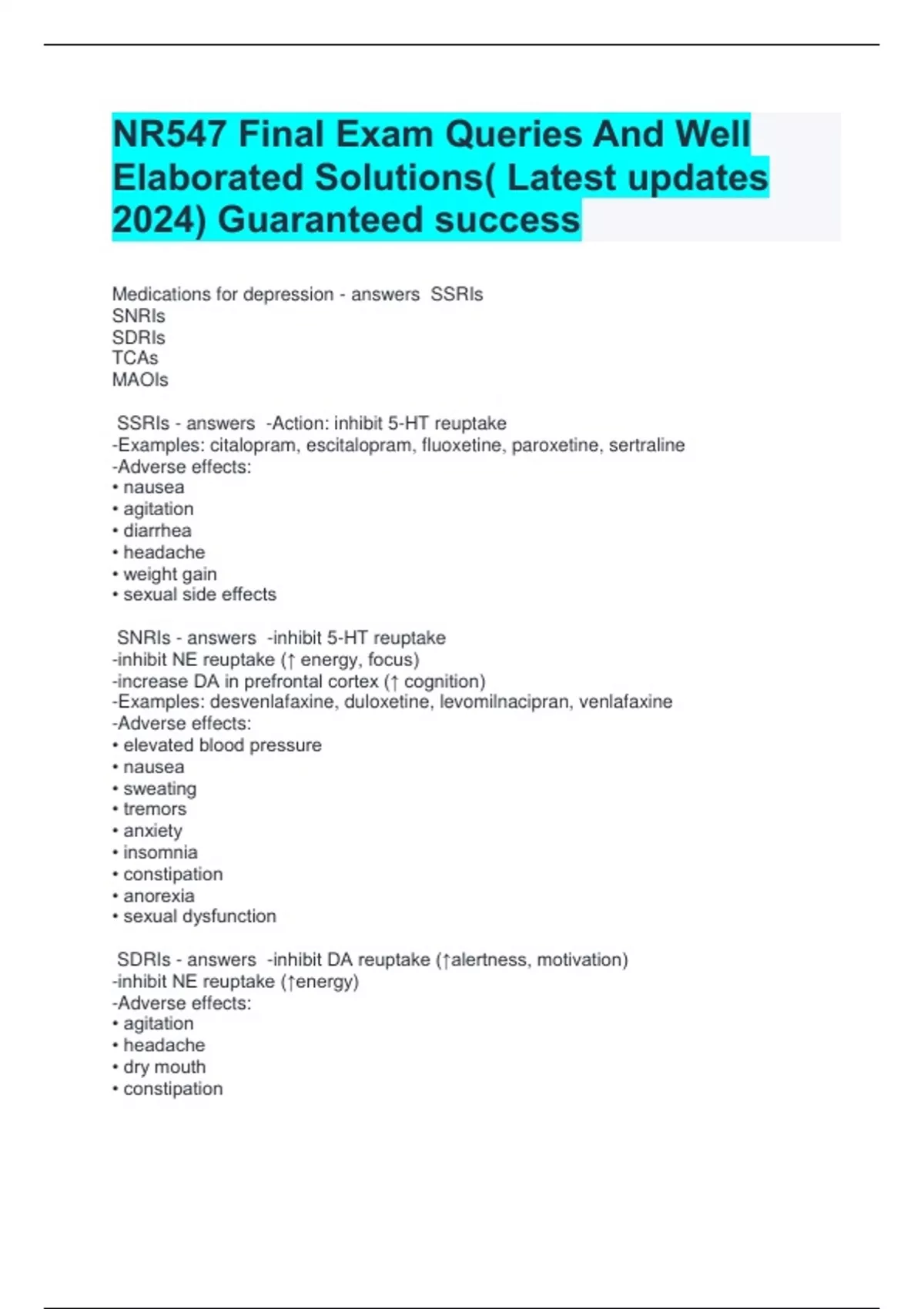 NR547 Final Exam Queries And Well Elaborated Solutions( Latest updates 2024) Guaranteed success

Medications for depression - answers SSRIs
SNRIs
SDRIs
TCAs
MAOIs

SSRIs - answers -Action: inhibit 5-HT reuptake
-Examples: citalopram, escitalopram, fluoxetine, paroxetine, sertraline
-Adverse effects:
• nausea
• agitation
• diarrhea
• headache
• weight gain
• sexual side effects

SNRIs - answers -inhibit 5-HT reuptake
-inhibit NE reuptake (↑ energy, focus)
-increase DA in prefrontal cortex (↑ cognition)
-Examples: desvenlafaxine, duloxetine, levomilnacipran, venlafaxine
-Adverse effects:
• elevated blood pressure
• nausea
• sweating
• tremors
• anxiety
• insomnia
• constipation
• anorexia
• sexual dysfunction

SDRIs - answers -inhibit DA reuptake (↑alertness, motivation)
-inhibit NE reuptake (↑energy)
-Adverse effects:
• agitation
• headache
• dry mouth
• constipation